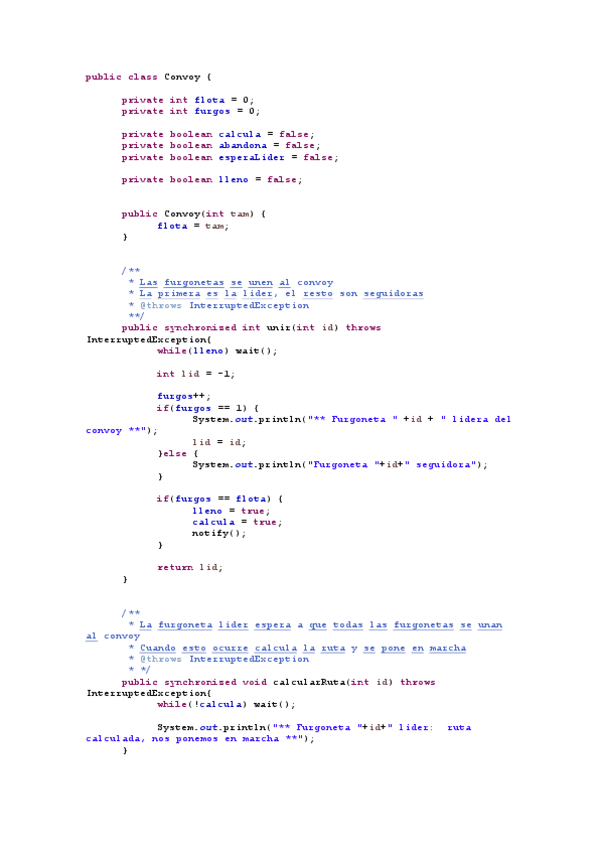 public class Convoy {

private int flota = 0;
private int furgos = 0;

private boolean calcula = false;
private boolean abandona = false;
private boolean esperaLider = false;

private boolean lleno = false;

public Convoy(int tam) {
flota = tam;
}

/**
* Las furgonetas se unen al convoy
* La primera es la lider, el resto son seguidoras
* @throws InterruptedException
**/
public synchronized int unir(int id) throws
InterruptedException{
while(lleno) wait();

int lid = -1;

furgos++;
if(furgos == 1) {
System.out.println("** Furgoneta " +id + " lidera del
convoy **");
lid = id;
}else {
System.out.println("Furgoneta "+id+" seguidora");
}

if(furgos == flota) {
lleno = true;
calcula = true;
notify();
}

return lid;
}

/**
* La furgoneta lider espera a que todas las furgonetas se unan
al convoy
* Cuando esto ocurre calcula la ruta y se pone en marcha
* @throws InterruptedException
* */
public synchronized void calcularRuta(int id) throws
InterruptedException{
while(!calcula) wait();

System.out.println("** Furgoneta "+id+" lider: ruta
calculada, nos ponemos en marcha **");
}